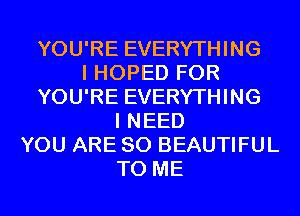 YOU'RE EVERYTHING
I HOPED FOR
YOU'RE EVERYTHING
I NEED
YOU ARE SO BEAUTIFUL
TO ME